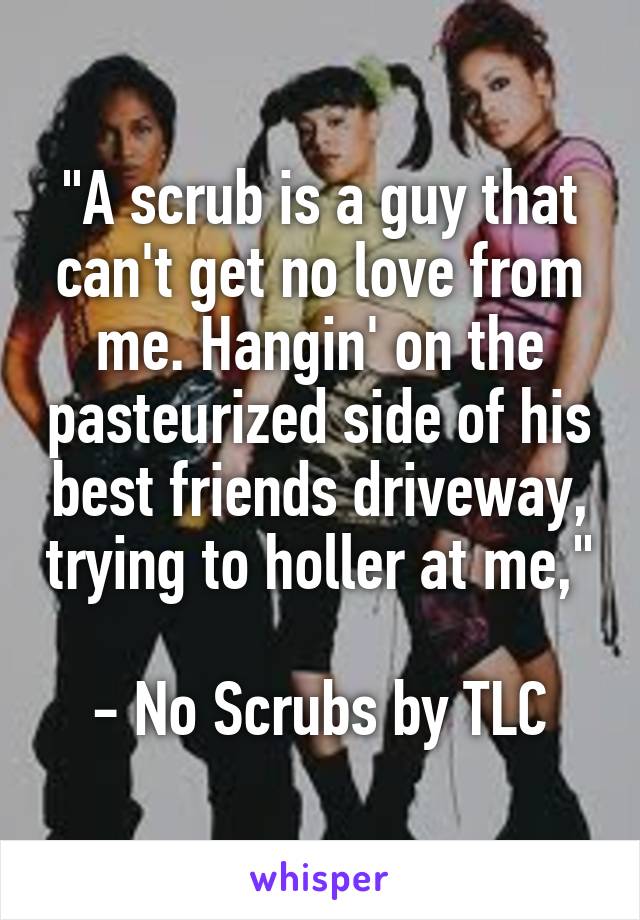 "A scrub is a guy that can't get no love from me. Hangin' on the pasteurized side of his best friends driveway, trying to holler at me,"

- No Scrubs by TLC

whisper